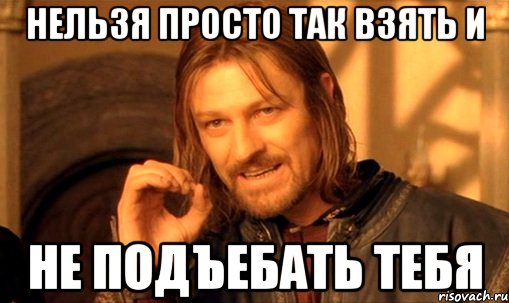 НЕЛЬЗЯ ПРОСТО ТАК ВЗЯТЬ И

НЕ ПОДЪЕБАТЬ ТЕБЯ

risovach.ru